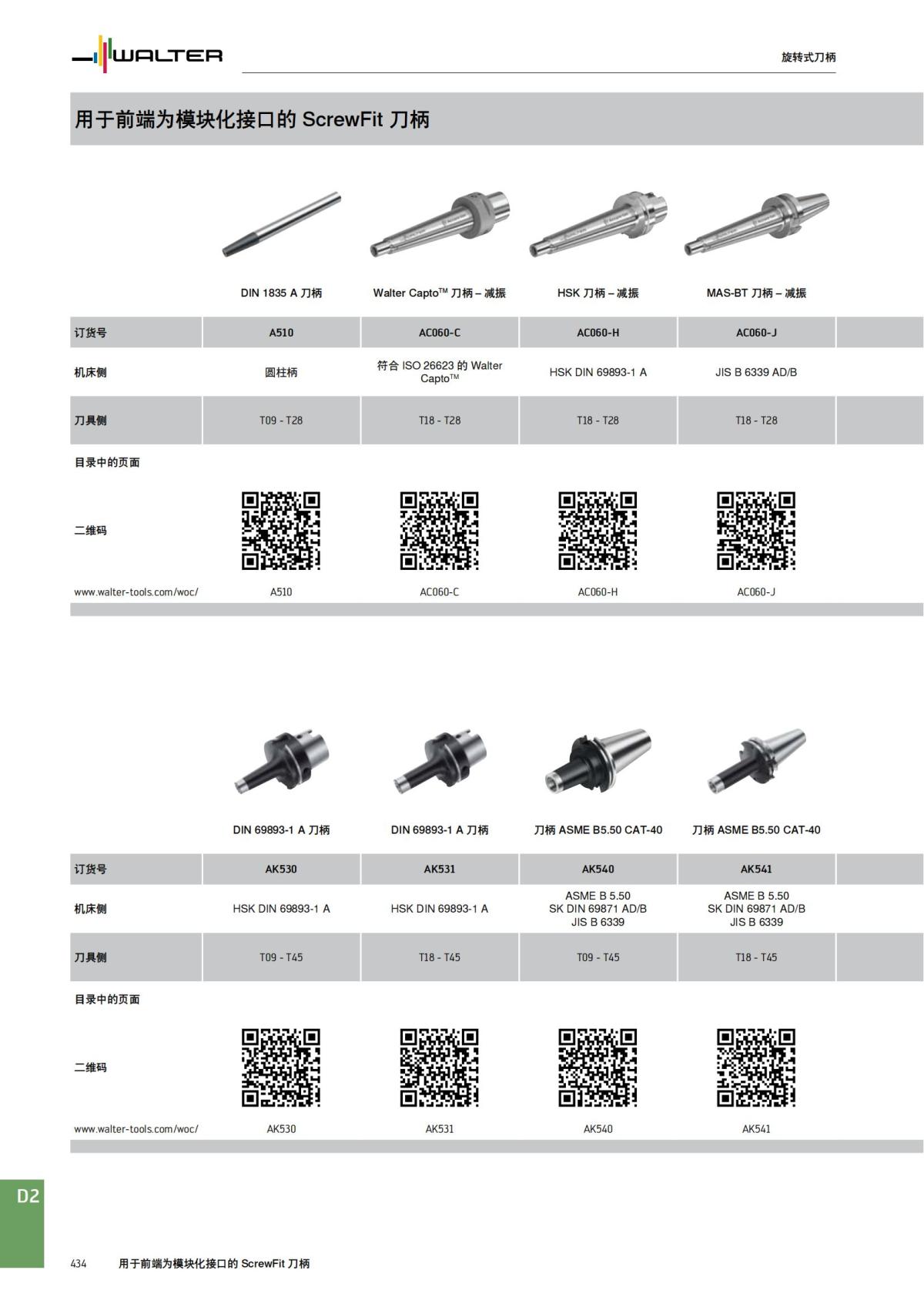 WALTER

旋转式刀柄

用于前端为模块化接口的 ScrewFit 刀柄

| | DIN 1835 A 刀柄 | Walter Capto™ 刀柄 – 减振 | HSK 刀柄 – 减振 | MAS-BT 刀柄 – 减振 |
|---|---|---|---|---|
| 订货号 | A510 | AC060-C | AC060-H | AC060-J |
| 机床侧 | 圆柱柄 | 符合 ISO 26623 的 Walter Capto™ | HSK DIN 69893-1 A | JIS B 6339 AD/B |
| 刀具侧 | T09 - T28 | T18 - T28 | T18 - T28 | T18 - T28 |
| 目录中的页面 | | | | |
| 二维码 | | | | |
| www.walter-tools.com/woc/ | A510 | AC060-C | AC060-H | AC060-J |

| | DIN 69893-1 A 刀柄 | DIN 69893-1 A 刀柄 | 刀柄 ASME B5.50 CAT-40 | 刀柄 ASME B5.50 CAT-40 |
|---|---|---|---|---|
| 订货号 | AK530 | AK531 | AK540 | AK541 |
| 机床侧 | HSK DIN 69893-1 A | HSK DIN 69893-1 A | ASME B 5.50 SK DIN 69871 AD/B JIS B 6339 | ASME B 5.50 SK DIN 69871 AD/B JIS B 6339 |
| 刀具侧 | T09 - T45 | T18 - T45 | T09 - T45 | T18 - T45 |
| 目录中的页面 | | | | |
| 二维码 | | | | |
| www.walter-tools.com/woc/ | AK530 | AK531 | AK540 | AK541 |

D2

434 用于前端为模块化接口的 ScrewFit 刀柄